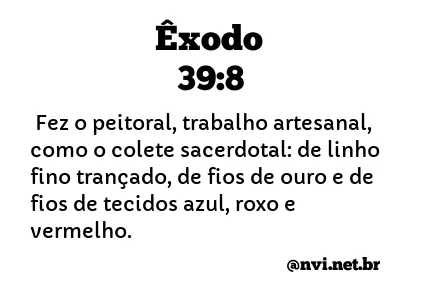 Êxodo
39:8

Fez o peitoral, trabalho artesanal, como o colete sacerdotal: de linho fino trançado, de fios de ouro e de fios de tecidos azul, roxo e vermelho.

@nvi.net.br